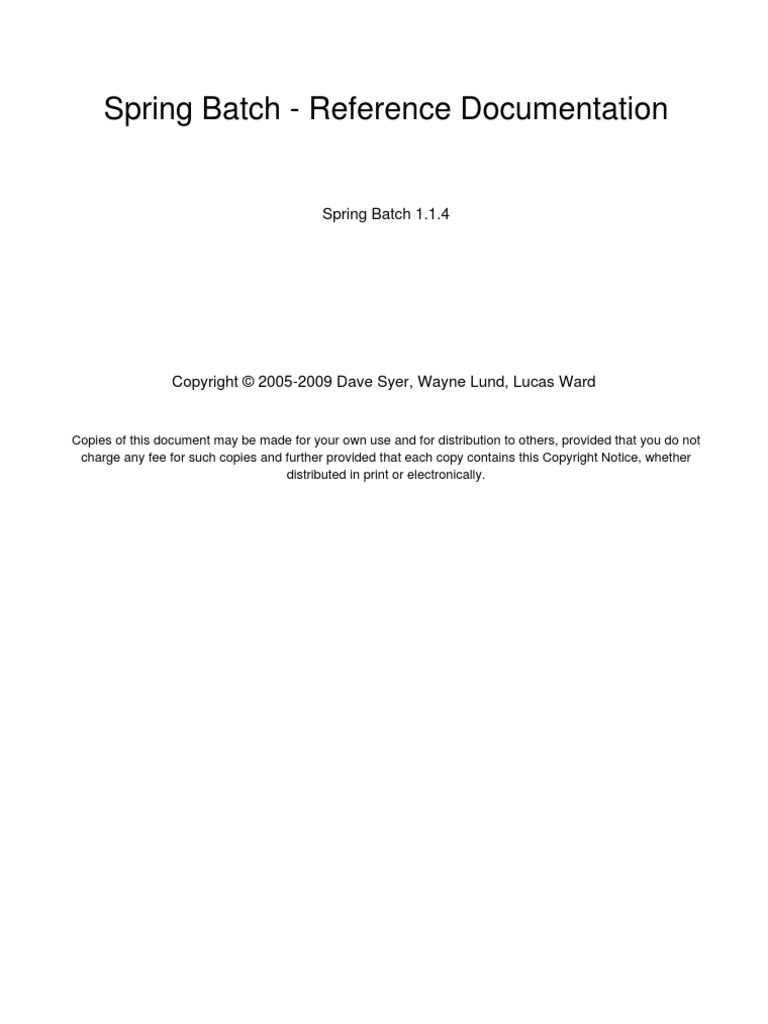 Spring Batch - Reference Documentation

Spring Batch 1.1.4

Copyright © 2005-2009 Dave Syer, Wayne Lund, Lucas Ward

Copies of this document may be made for your own use and for distribution to others, provided that you do not charge any fee for such copies and further provided that each copy contains this Copyright Notice, whether distributed in print or electronically.